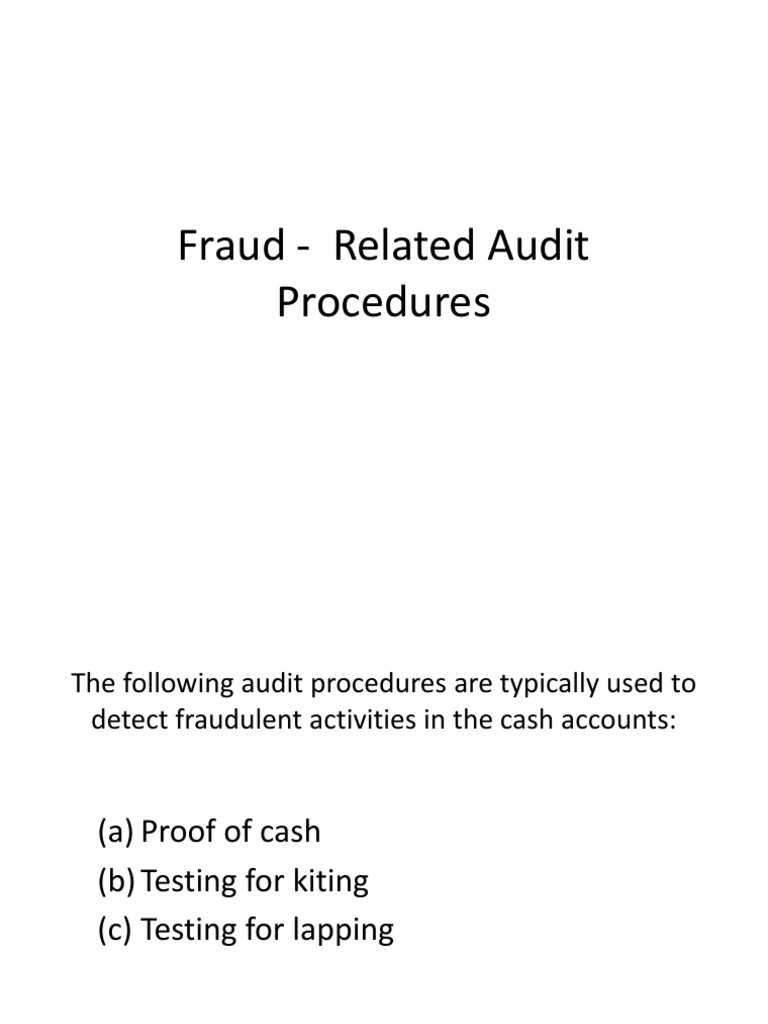 Fraud -  Related Audit Procedures

The following audit procedures are typically used to detect fraudulent activities in the cash accounts:

(a) Proof of cash
(b) Testing for kiting
(c) Testing for lapping